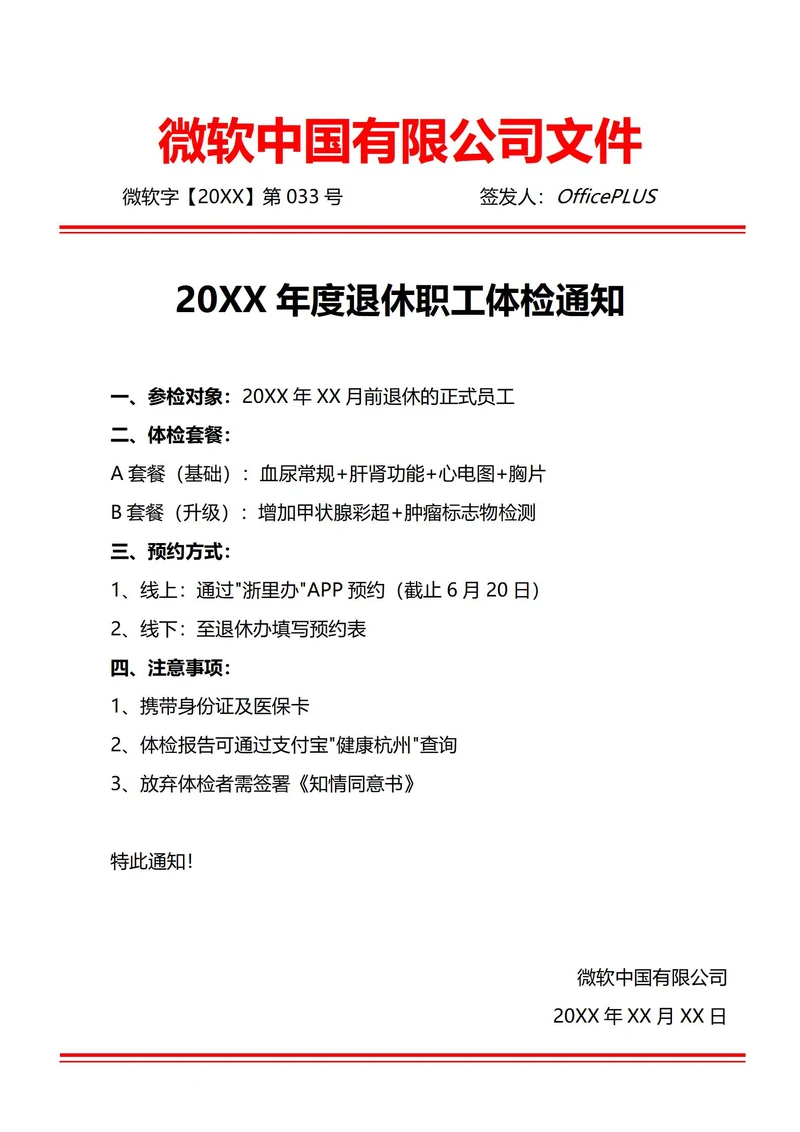 微软中国有限公司文件

微软字【20XX】第 033 号　　签发人：OfficePLUS

20XX 年度退休职工体检通知

一、参检对象：20XX 年 XX 月前退休的正式员工

二、体检套餐：

A 套餐（基础）：血尿常规+肝肾功能+心电图+胸片

B 套餐（升级）：增加甲状腺彩超+肿瘤标志物检测

三、预约方式：

1、线上：通过"浙里办"APP 预约（截止 6 月 20 日）

2、线下：至退休办填写预约表

四、注意事项：

1、携带身份证及医保卡

2、体检报告可通过支付宝"健康杭州"查询

3、放弃体检者需签署《知情同意书》

特此通知！

微软中国有限公司

20XX 年 XX 月 XX 日